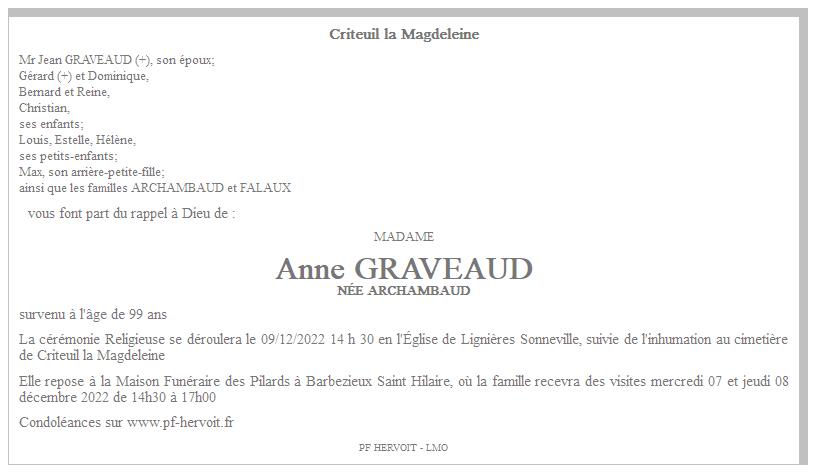 Criteuil la Magdeleine

Mr Jean GRAVEAUD (+), son époux;
Gérard (+) et Dominique,
Bernard et Reine,
Christian,
ses enfants;
Louis, Estelle, Hélène,
ses petits-enfants;
Max, son arrière-petite-fille;
ainsi que les familles ARCHAMBAUD et FALAUX

vous font part du rappel à Dieu de :

MADAME

Anne GRAVEAUD
NÉE ARCHAMBAUD

survenu à l'âge de 99 ans

La cérémonie Religieuse se déroulera le 09/12/2022 14 h 30 en l'Église de Lignières Sonneville, suivie de l'inhumation au cimetière de Criteuil la Magdeleine

Elle repose à la Maison Funéraire des Pilards à Barbezieux Saint Hilaire, où la famille recevra des visites mercredi 07 et jeudi 08 décembre 2022 de 14h30 à 17h00

Condoléances sur www.pf-hervoit.fr

PF HERVOIT - LMO